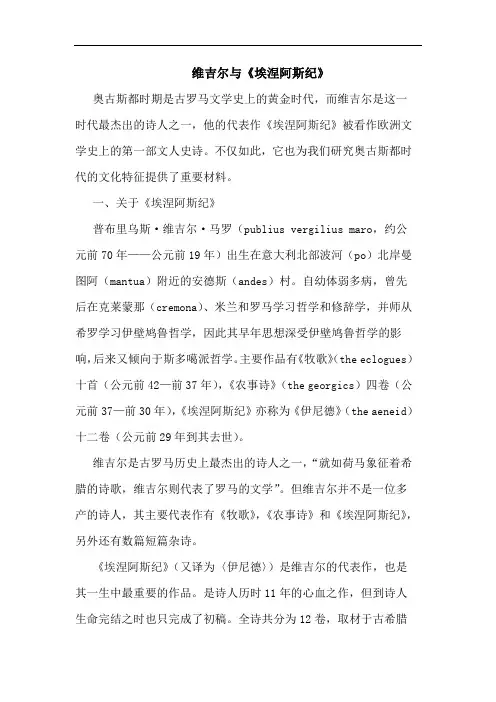 维吉尔与《埃涅阿斯纪》

奥古斯都时期是古罗马文学史上的黄金时代，而维吉尔是这一时代最杰出的诗人之一，他的代表作《埃涅阿斯纪》被看作欧洲文学史上的第一部文人史诗。不仅如此，它也为我们研究奥古斯都时代的文化特征提供了重要材料。

一、关于《埃涅阿斯纪》

普布里乌斯·维吉尔·马罗（publius vergilius maro，约公元前70年——公元前19年）出生在意大利北部波河（po）北岸曼图阿（mantua）附近的安德斯（andes）村。自幼体弱多病，曾先后在克莱蒙那（cremona）、米兰和罗马学习哲学和修辞学，并师从希罗学习伊壁鸠鲁哲学，因此其早年思想深受伊壁鸠鲁哲学的影响，后来又倾向于斯多噶派哲学。主要作品有《牧歌》（the eclogues）十首（公元前42—前37年），《农事诗》（the georgics）四卷（公元前37—前30年），《埃涅阿斯纪》亦称为《伊尼德》（the aeneid）十二卷（公元前29年到其去世）。

维吉尔是古罗马历史上最杰出的诗人之一，“就如荷马象征着希腊的诗歌，维吉尔则代表了罗马的文学”。但维吉尔并不是一位多产的诗人，其主要代表作有《牧歌》，《农事诗》和《埃涅阿斯纪》，另外还有数篇短篇杂诗。

《埃涅阿斯纪》（又译为（伊尼德））是维吉尔的代表作，也是其一生中最重要的作品。是诗人历时11年的心血之作，但到诗人生命完结之时也只完成了初稿。全诗共分为12卷，取材于古希腊